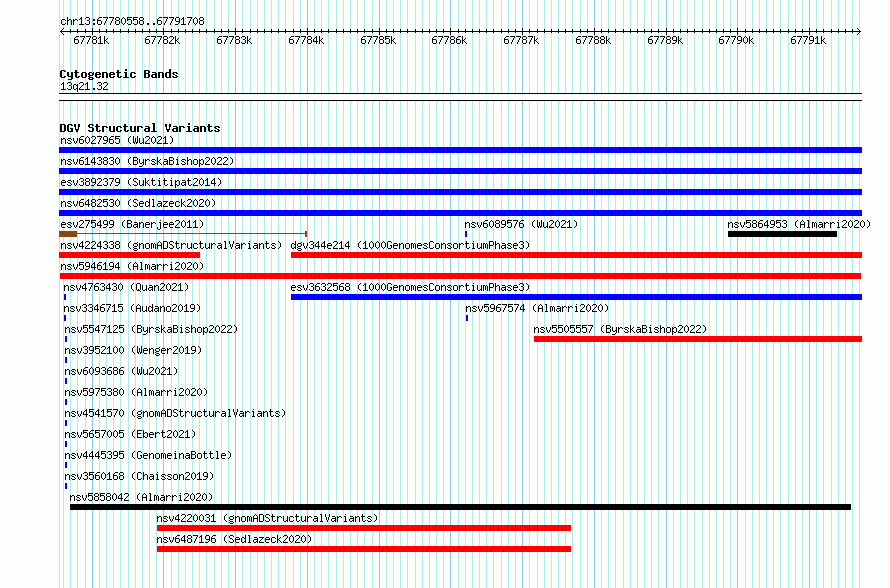 chr13:67780558..67791708

67781k 67782k 67783k 67784k 67785k 67786k 67787k 67788k 67789k 67790k 67791k

Cytogenetic Bands
13q21.32

DGV Structural Variants
nsv6027965 (Wu2021)
nsv6143830 (ByrskaBishop2022)
esv3892379 (Suktitipat2014)
nsv6482530 (Sedlazeck2020)
esv275499 (Banerjee2011)
nsv6089576 (Wu2021)
nsv5864953 (Almarri2020)
nsv4224338 (gnomADStructuralVariants)
dgv344e214 (1000GenomesConsortiumPhase3)
nsv5946194 (Almarri2020)
nsv4763430 (Quan2021)
esv3632568 (1000GenomesConsortiumPhase3)
nsv3346715 (Audano2019)
nsv5967574 (Almarri2020)
nsv5547125 (ByrskaBishop2022)
nsv5505557 (ByrskaBishop2022)
nsv3952100 (Wenger2019)
nsv6093686 (Wu2021)
nsv5975380 (Almarri2020)
nsv4541570 (gnomADStructuralVariants)
nsv5657005 (Ebert2021)
nsv4445395 (GenomeinaBottle)
nsv3560168 (Chaisson2019)
nsv5858042 (Almarri2020)
nsv4220031 (gnomADStructuralVariants)
nsv6487196 (Sedlazeck2020)